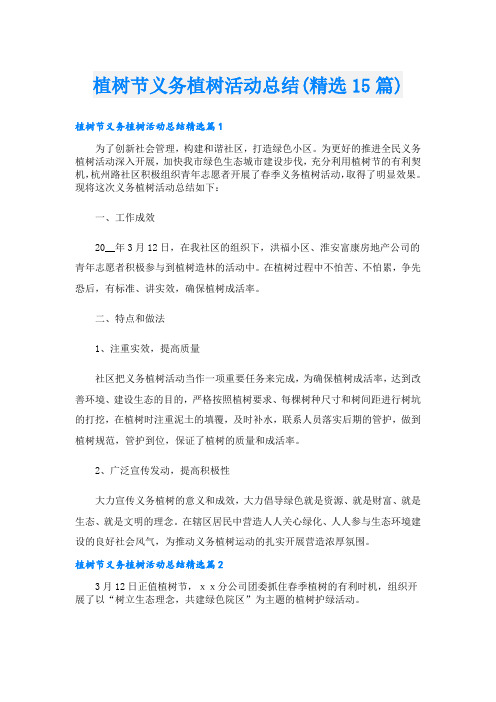 植树节义务植树活动总结(精选15篇)

植树节义务植树活动总结精选篇1

为了创新社会管理，构建和谐社区，打造绿色小区。为更好的推进全民义务植树活动深入开展，加快我市绿色生态城市建设步伐，充分利用植树节的有利契机，杭州路社区积极组织青年志愿者开展了春季义务植树活动，取得了明显效果。现将这次义务植树活动总结如下：

一、工作成效

20__年3月12日，在我社区的组织下，洪福小区、淮安富康房地产公司的青年志愿者积极参与到植树造林的活动中。在植树过程中不怕苦、不怕累，争先恐后，有标准、讲实效，确保植树成活率。

二、特点和做法

1、注重实效，提高质量

社区把义务植树活动当作一项重要任务来完成，为确保植树成活率，达到改善环境、建设生态的目的，严格按照植树要求、每棵树种尺寸和树间距进行树坑的打挖，在植树时注重泥土的填覆，及时补水，联系人员落实后期的管护，做到植树规范，管护到位，保证了植树的质量和成活率。

2、广泛宣传发动，提高积极性

大力宣传义务植树的意义和成效，大力倡导绿色就是资源、就是财富、就是生态、就是文明的理念。在辖区居民中营造人人关心绿化、人人参与生态环境建设的良好社会风气，为推动义务植树运动的扎实开展营造浓厚氛围。

植树节义务植树活动总结精选篇2

3月12日正值植树节，ｘｘ分公司团委抓住春季植树的有利时机，组织开展了以“树立生态理念，共建绿色院区”为主题的植树护绿活动。